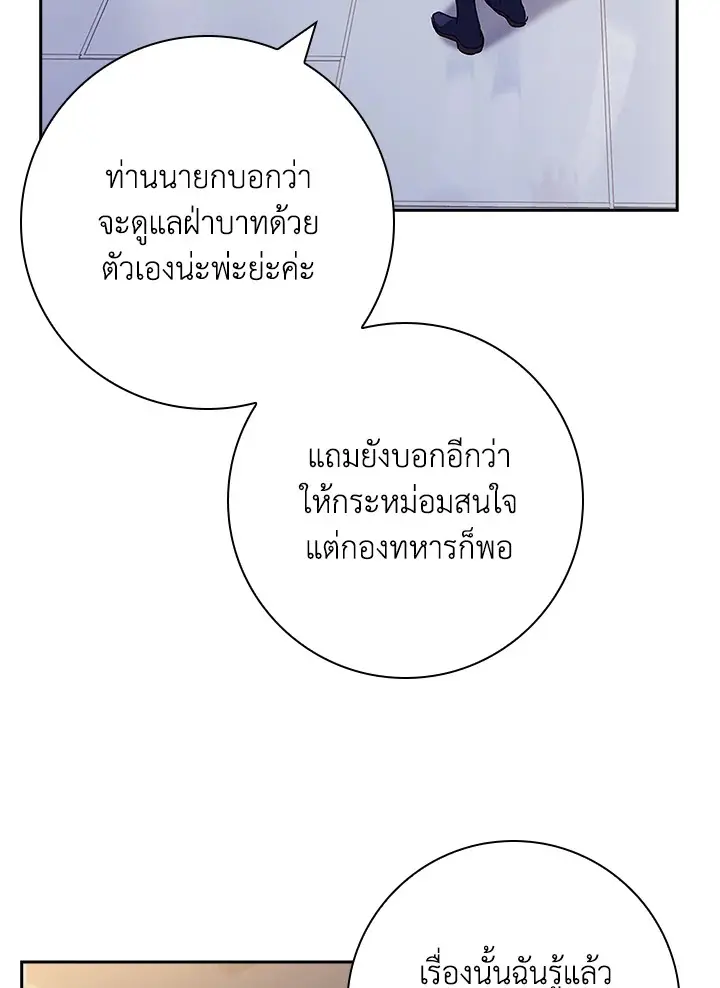 ท่านนายกบอกว่าจะดูแลฝ่าบาทด้วยตัวเองน่ะพ่ะย่ะค่ะ

แถมยังบอกอีกว่าให้กระหม่อมสนใจแต่กองทหารก็พอ

เรื่องนั้นฉันรู้แล้ว